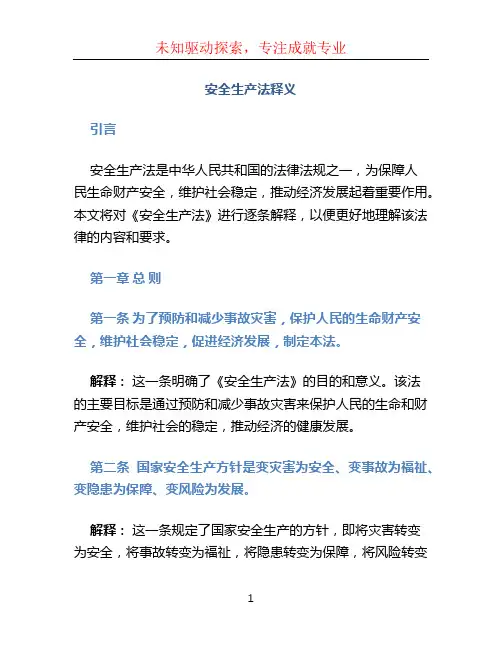 未知驱动探索，专注成就专业

安全生产法释义

引言

安全生产法是中华人民共和国的法律法规之一，为保障人民生命财产安全，维护社会稳定，推动经济发展起着重要作用。本文将对《安全生产法》进行逐条解释，以便更好地理解该法律的内容和要求。

第一章 总 则

第一条 为了预防和减少事故灾害，保护人民的生命财产安全，维护社会稳定，促进经济发展，制定本法。

解释： 这一条明确了《安全生产法》的目的和意义。该法的主要目标是通过预防和减少事故灾害来保护人民的生命和财产安全，维护社会的稳定，推动经济的健康发展。

第二条 国家安全生产方针是变灾害为安全、变事故为福祉、变隐患为保障、变风险为发展。

解释： 这一条规定了国家安全生产的方针，即将灾害转变为安全，将事故转变为福祉，将隐患转变为保障，将风险转变

1